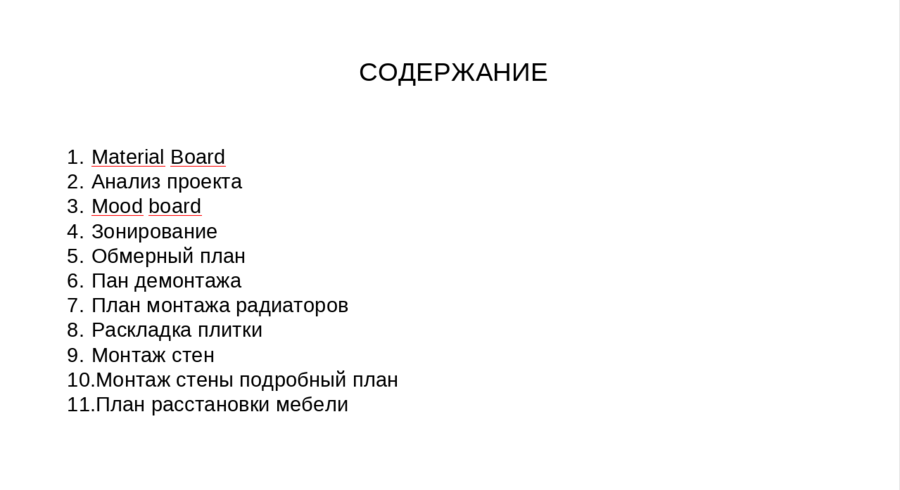 СОДЕРЖАНИЕ

1. Material Board
2. Анализ проекта
3. Mood board
4. Зонирование
5. Обмерный план
6. Пан демонтажа
7. План монтажа радиаторов
8. Раскладка плитки
9. Монтаж стен
10.Монтаж стены подробный план
11.План расстановки мебели